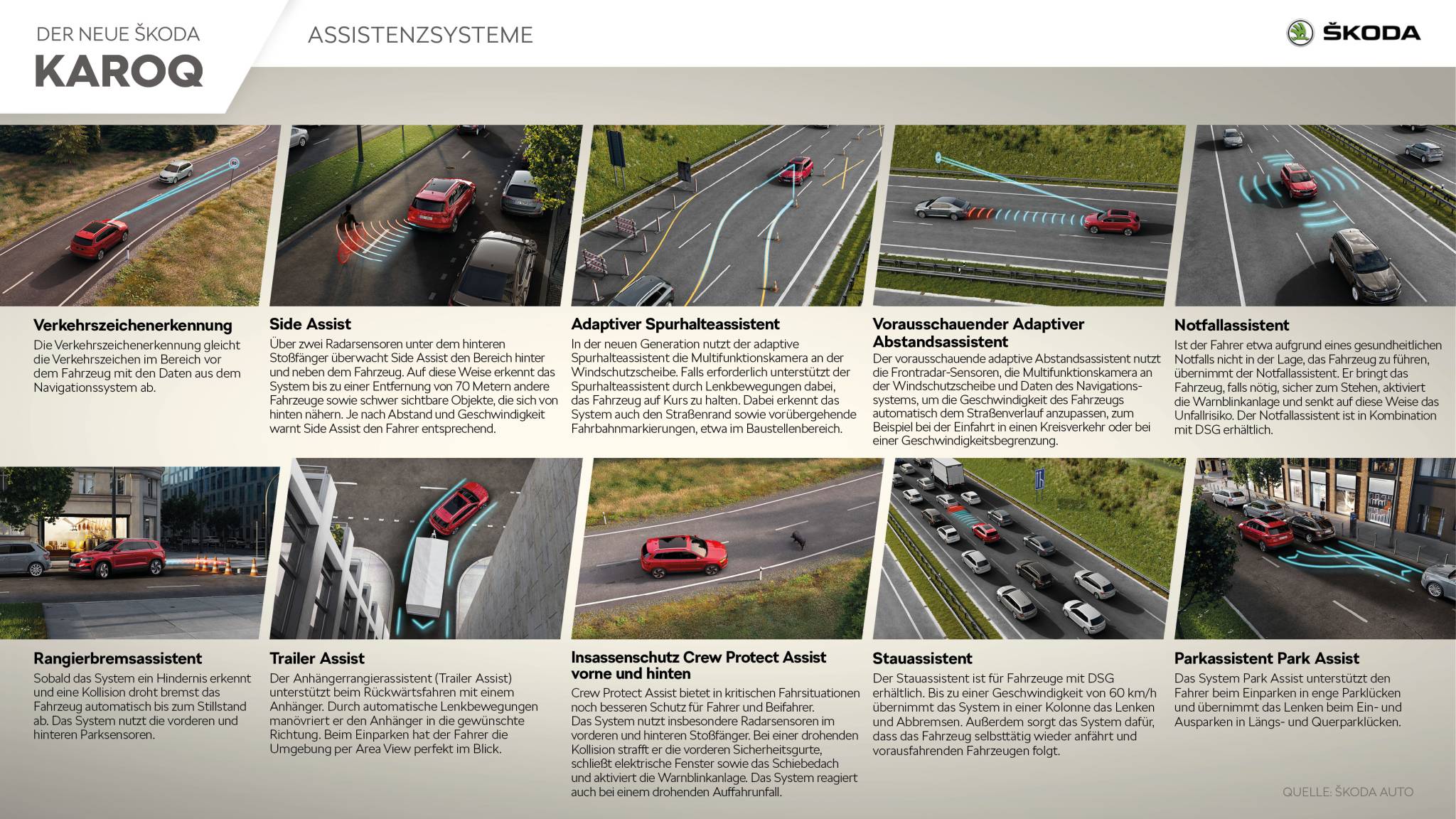 DER NEUE ŠKODA
KAROQ

ASSISTENZSYSTEME

ŠKODA

Verkehrszeichenerkennung
Die Verkehrszeichenerkennung gleicht die Verkehrszeichen im Bereich vor dem Fahrzeug mit den Daten aus dem Navigationssystem ab.

Side Assist
Über zwei Radarsensoren unter dem hinteren Stoßfänger überwacht Side Assist den Bereich hinter und neben dem Fahrzeug. Auf diese Weise erkennt das System bis zu einer Entfernung von 70 Metern andere Fahrzeuge sowie schwer sichtbare Objekte, die sich von hinten nähern. Je nach Abstand und Geschwindigkeit warnt Side Assist den Fahrer entsprechend.

Adaptiver Spurhalteassistent
In der neuen Generation nutzt der adaptive Spurhalteassistent die Multifunktionskamera an der Windschutzscheibe. Falls erforderlich unterstützt der Spurhalteassistent durch Lenkbewegungen dabei, das Fahrzeug auf Kurs zu halten. Dabei erkennt das System auch den Straßenrand sowie vorübergehende Fahrbahnmarkierungen, etwa im Baustellenbereich.

Vorausschauender Adaptiver Abstandsassistent
Der vorausschauende adaptive Abstandsassistent nutzt die Frontradar-Sensoren, die Multifunktionskamera an der Windschutzscheibe und Daten des Navigationssystems, um die Geschwindigkeit des Fahrzeugs automatisch dem Straßenverlauf anzupassen, zum Beispiel bei der Einfahrt in einen Kreisverkehr oder bei einer Geschwindigkeitsbegrenzung.

Notfallassistent
Ist der Fahrer etwa aufgrund eines gesundheitlichen Notfalls nicht in der Lage, das Fahrzeug zu führen, übernimmt der Notfallassistent. Er bringt das Fahrzeug, falls nötig, sicher zum Stehen, aktiviert die Warnblinkanlage und senkt auf diese Weise das Unfallrisiko. Der Notfallassistent ist in Kombination mit DSG erhältlich.

Rangierbremsassistent
Sobald das System ein Hindernis erkennt und eine Kollision droht bremst das Fahrzeug automatisch bis zum Stillstand ab. Das System nutzt die vorderen und hinteren Parksensoren.

Trailer Assist
Der Anhängerrangierassistent (Trailer Assist) unterstützt beim Rückwärtsfahren mit einem Anhänger. Durch automatische Lenkbewegungen manövriert er den Anhänger in die gewünschte Richtung. Beim Einparken hat der Fahrer die Umgebung per Area View perfekt im Blick.

Insassenschutz Crew Protect Assist vorne und hinten
Crew Protect Assist bietet in kritischen Fahrsituationen noch besseren Schutz für Fahrer und Beifahrer.
Das System nutzt insbesondere Radarsensoren im vorderen und hinteren Stoßfänger. Bei einer drohenden Kollision strafft er die vorderen Sicherheitsgurte, schließt elektrische Fenster sowie das Schiebedach und aktiviert die Warnblinkanlage. Das System reagiert auch bei einem drohenden Auffahrunfall.

Stauassistent
Der Stauassistent ist für Fahrzeuge mit DSG erhältlich. Bis zu einer Geschwindigkeit von 60 km/h übernimmt das System in einer Kolonne das Lenken und Abbremsen. Außerdem sorgt das System dafür, dass das Fahrzeug selbsttätig wieder anfährt und vorausfahrenden Fahrzeugen folgt.

Parkassistent Park Assist
Das System Park Assist unterstützt den Fahrer beim Einparken in enge Parklücken und übernimmt das Lenken beim Ein- und Ausparken in Längs- und Querparklücken.

QUELLE: ŠKODA AUTO